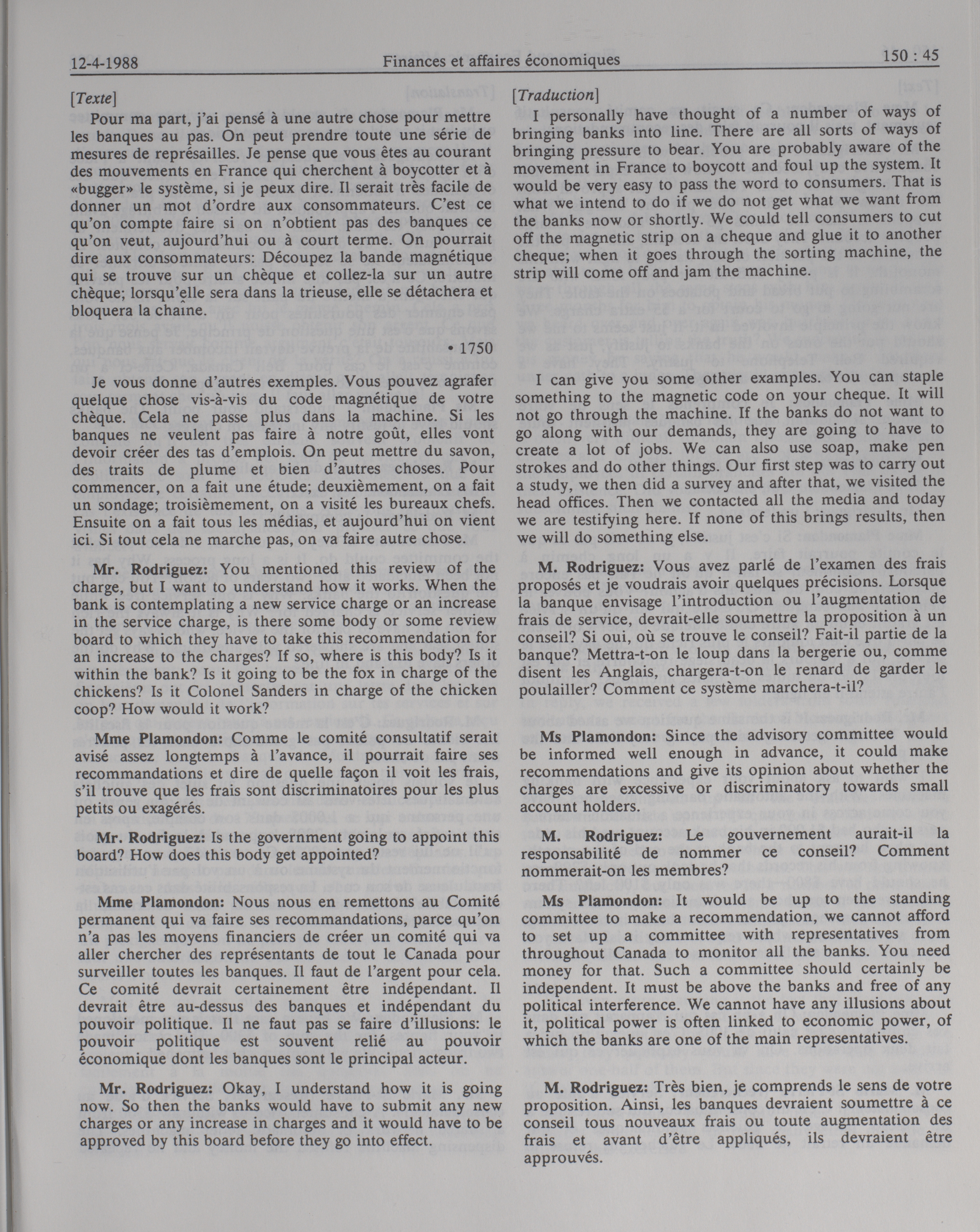 12-4-1988 Finances et affaires économiques 150 : 45

[Texte]

Pour ma part, j'ai pensé à une autre chose pour mettre les banques au pas. On peut prendre toute une série de mesures de représailles. Je pense que vous êtes au courant des mouvements en France qui cherchent à boycotter et à «bugger» le système, si je peux dire. Il serait très facile de donner un mot d'ordre aux consommateurs. C'est ce qu'on compte faire si on n'obtient pas des banques ce qu'on veut, aujourd'hui ou à court terme. On pourrait dire aux consommateurs: Découpez la bande magnétique qui se trouve sur un chèque et collez-la sur un autre chèque; lorsqu'elle sera dans la trieuse, elle se détachera et bloquera la chaîne.

• 1750

Je vous donne d'autres exemples. Vous pouvez agrafer quelque chose vis-à-vis du code magnétique de votre chèque. Cela ne passe plus dans la machine. Si les banques ne veulent pas faire à notre goût, elles vont devoir créer des tas d'emplois. On peut mettre du savon, des traits de plume et bien d'autres choses. Pour commencer, on a fait une étude; deuxièmement, on a fait un sondage; troisièmement, on a visité les bureaux chefs. Ensuite on a fait tous les médias, et aujourd'hui on vient ici. Si tout cela ne marche pas, on va faire autre chose.

**Mr. Rodriguez:** You mentioned this review of the charge, but I want to understand how it works. When the bank is contemplating a new service charge or an increase in the service charge, is there some body or some review board to which they have to take this recommendation for an increase to the charges? If so, where is this body? Is it within the bank? Is it going to be the fox in charge of the chickens? Is it Colonel Sanders in charge of the chicken coop? How would it work?

**Mme Plamondon:** Comme le comité consultatif serait avisé assez longtemps à l'avance, il pourrait faire ses recommandations et dire de quelle façon il voit les frais, s'il trouve que les frais sont discriminatoires pour les plus petits ou exagérés.

**Mr. Rodriguez:** Is the government going to appoint this board? How does this body get appointed?

**Mme Plamondon:** Nous nous en remettons au Comité permanent qui va faire ses recommandations, parce qu'on n'a pas les moyens financiers de créer un comité qui va aller chercher des représentants de tout le Canada pour surveiller toutes les banques. Il faut de l'argent pour cela. Ce comité devrait certainement être indépendant. Il devrait être au-dessus des banques et indépendant du pouvoir politique. Il ne faut pas se faire d'illusions: le pouvoir politique est souvent relié au pouvoir économique dont les banques sont le principal acteur.

**Mr. Rodriguez:** Okay, I understand how it is going now. So then the banks would have to submit any new charges or any increase in charges and it would have to be approved by this board before they go into effect.

[Traduction]

I personally have thought of a number of ways of bringing banks into line. There are all sorts of ways of bringing pressure to bear. You are probably aware of the movement in France to boycott and foul up the system. It would be very easy to pass the word to consumers. That is what we intend to do if we do not get what we want from the banks now or shortly. We could tell consumers to cut off the magnetic strip on a cheque and glue it to another cheque; when it goes through the sorting machine, the strip will come off and jam the machine.

I can give you some other examples. You can staple something to the magnetic code on your cheque. It will not go through the machine. If the banks do not want to go along with our demands, they are going to have to create a lot of jobs. We can also use soap, make pen strokes and do other things. Our first step was to carry out a study, we then did a survey and after that, we visited the head offices. Then we contacted all the media and today we are testifying here. If none of this brings results, then we will do something else.

**M. Rodriguez:** Vous avez parlé de l'examen des frais proposés et je voudrais avoir quelques précisions. Lorsque la banque envisage l'introduction ou l'augmentation de frais de service, devrait-elle soumettre la proposition à un conseil? Si oui, où se trouve le conseil? Fait-il partie de la banque? Mettra-t-on le loup dans la bergerie ou, comme disent les Anglais, chargera-t-on le renard de garder le poulailler? Comment ce système marchera-t-il?

**Ms Plamondon:** Since the advisory committee would be informed well enough in advance, it could make recommendations and give its opinion about whether the charges are excessive or discriminatory towards small account holders.

**M. Rodriguez:** Le gouvernement aurait-il la responsabilité de nommer ce conseil? Comment nommerait-on les membres?

**Ms Plamondon:** It would be up to the standing committee to make a recommendation, we cannot afford to set up a committee with representatives from throughout Canada to monitor all the banks. You need money for that. Such a committee should certainly be independent. It must be above the banks and free of any political interference. We cannot have any illusions about it, political power is often linked to economic power, of which the banks are one of the main representatives.

**M. Rodriguez:** Très bien, je comprends le sens de votre proposition. Ainsi, les banques devraient soumettre à ce conseil tous nouveaux frais ou toute augmentation des frais et avant d'être appliqués, ils devraient être approuvés.